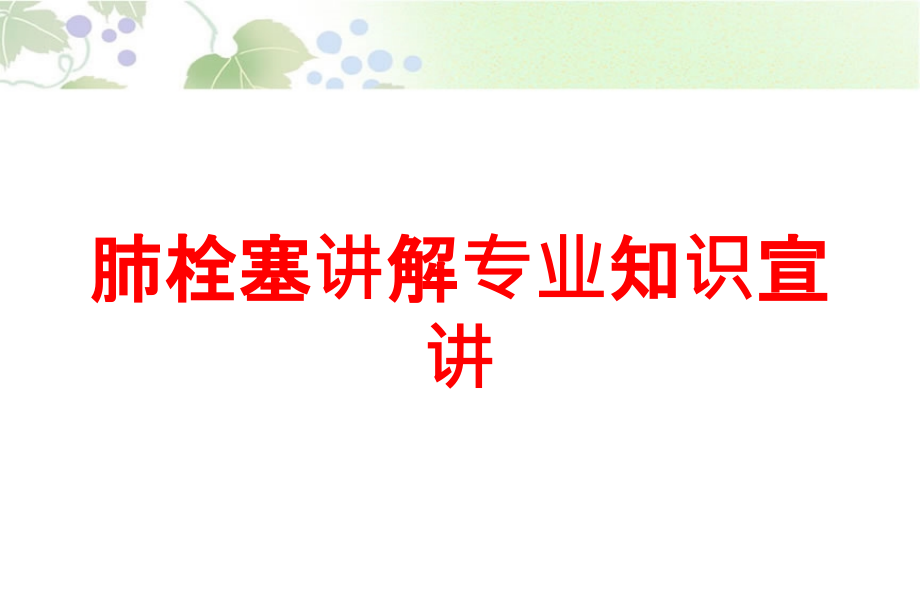 肺栓塞讲解专业知识宣讲